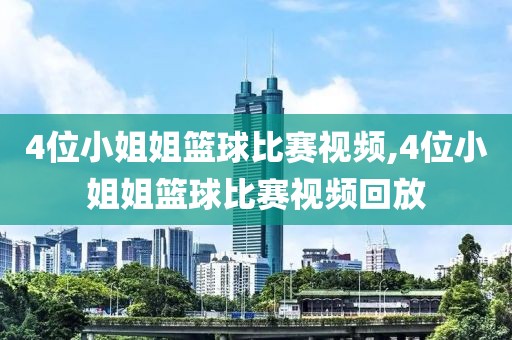 4位小姐姐篮球比赛视频,4位小姐姐篮球比赛视频回放